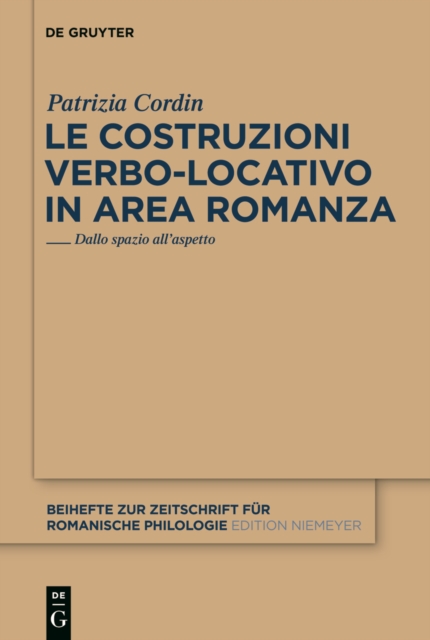 DE GRUYTER

Patrizia Cordin
LE COSTRUZIONI VERBO-LOCATIVO IN AREA ROMANZA

Dallo spazio all'aspetto

BEIHEFTE ZUR ZEITSCHRIFT FÜR ROMANISCHE PHILOLOGIE EDITION NIEMEYER

DE
G